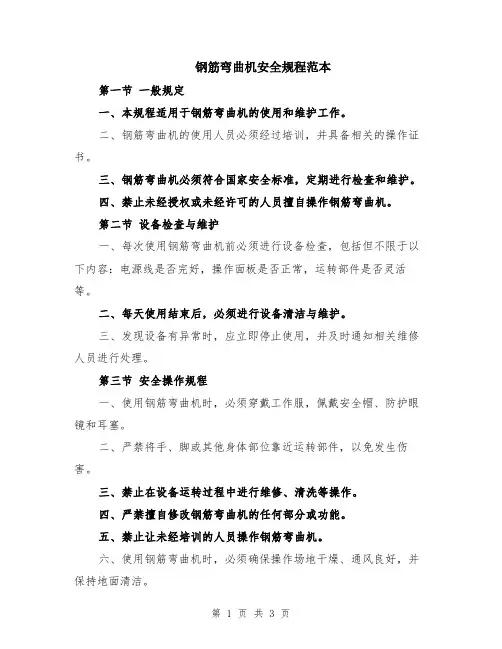 钢筋弯曲机安全规程范本

第一节 一般规定

一、本规程适用于钢筋弯曲机的使用和维护工作。

二、钢筋弯曲机的使用人员必须经过培训，并具备相关的操作证书。

三、钢筋弯曲机必须符合国家安全标准，定期进行检查和维护。

四、禁止未经授权或未经许可的人员擅自操作钢筋弯曲机。

第二节 设备检查与维护

一、每次使用钢筋弯曲机前必须进行设备检查，包括但不限于以下内容：电源线是否完好，操作面板是否正常，运转部件是否灵活等。

二、每天使用结束后，必须进行设备清洁与维护。

三、发现设备有异常时，应立即停止使用，并及时通知相关维修人员进行处理。

第三节 安全操作规程

一、使用钢筋弯曲机时，必须穿戴工作服，佩戴安全帽、防护眼镜和耳塞。

二、严禁将手、脚或其他身体部位靠近运转部件，以免发生伤害。

三、禁止在设备运转过程中进行维修、清洗等操作。

四、严禁擅自修改钢筋弯曲机的任何部分或功能。

五、禁止让未经培训的人员操作钢筋弯曲机。

六、使用钢筋弯曲机时，必须确保操作场地干燥、通风良好，并保持地面清洁。

第 1 页 共 3 页